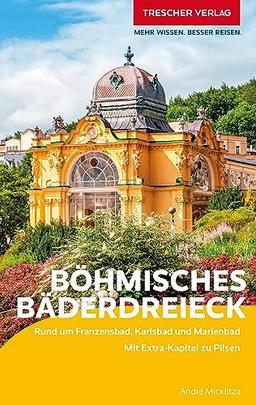 TRESCHER VERLAG
MEHR WISSEN. BESSER REISEN.

BÖHMISCHES BÄDERDREIECK

Rund um Franzensbad, Karlsbad und Marienbad

Mit Extra-Kapitel zu Pilsen

André Micklitza